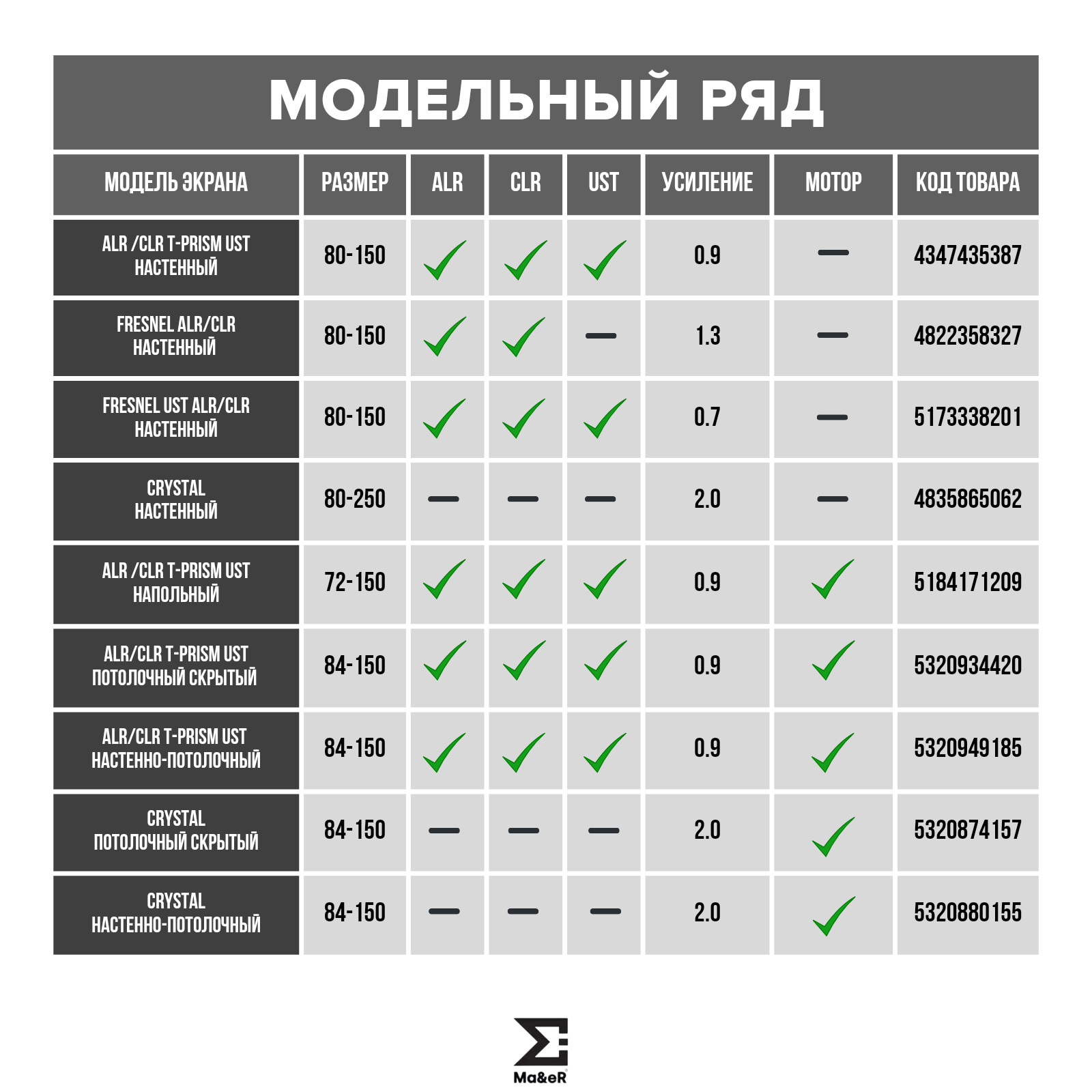 МОДЕЛЬНЫЙ РЯД

| МОДЕЛЬ ЭКРАНА | РАЗМЕР | ALR | CLR | UST | УСИЛЕНИЕ | МОТОР | КОД ТОВАРА |
|---|---|---|---|---|---|---|---|
| ALR /CLR T-PRISM UST НАСТЕННЫЙ | 80-150 | ✓ | ✓ | ✓ | 0.9 | — | 4347435387 |
| FRESNEL ALR/CLR НАСТЕННЫЙ | 80-150 | ✓ | ✓ | — | 1.3 | — | 4822358327 |
| FRESNEL UST ALR/CLR НАСТЕННЫЙ | 80-150 | ✓ | ✓ | ✓ | 0.7 | — | 5173338201 |
| CRYSTAL НАСТЕННЫЙ | 80-250 | — | — | — | 2.0 | — | 4835865062 |
| ALR /CLR T-PRISM UST НАПОЛЬНЫЙ | 72-150 | ✓ | ✓ | ✓ | 0.9 | ✓ | 5184171209 |
| ALR/CLR T-PRISM UST ПОТОЛОЧНЫЙ СКРЫТЫЙ | 84-150 | ✓ | ✓ | ✓ | 0.9 | ✓ | 5320934420 |
| ALR/CLR T-PRISM UST НАСТЕННО-ПОТОЛОЧНЫЙ | 84-150 | ✓ | ✓ | ✓ | 0.9 | ✓ | 5320949185 |
| CRYSTAL ПОТОЛОЧНЫЙ СКРЫТЫЙ | 84-150 | — | — | — | 2.0 | ✓ | 5320874157 |
| CRYSTAL НАСТЕННО-ПОТОЛОЧНЫЙ | 84-150 | — | — | — | 2.0 | ✓ | 5320880155 |

Ma&eR